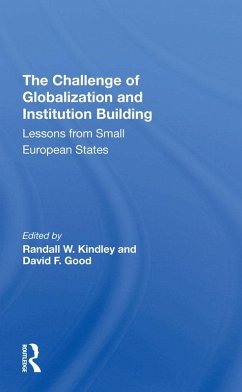 The Challenge of Globalization and Institution Building

Lessons from Small European States

Edited by
Randall W. Kindley and David F. Good

ROUTLEDGE